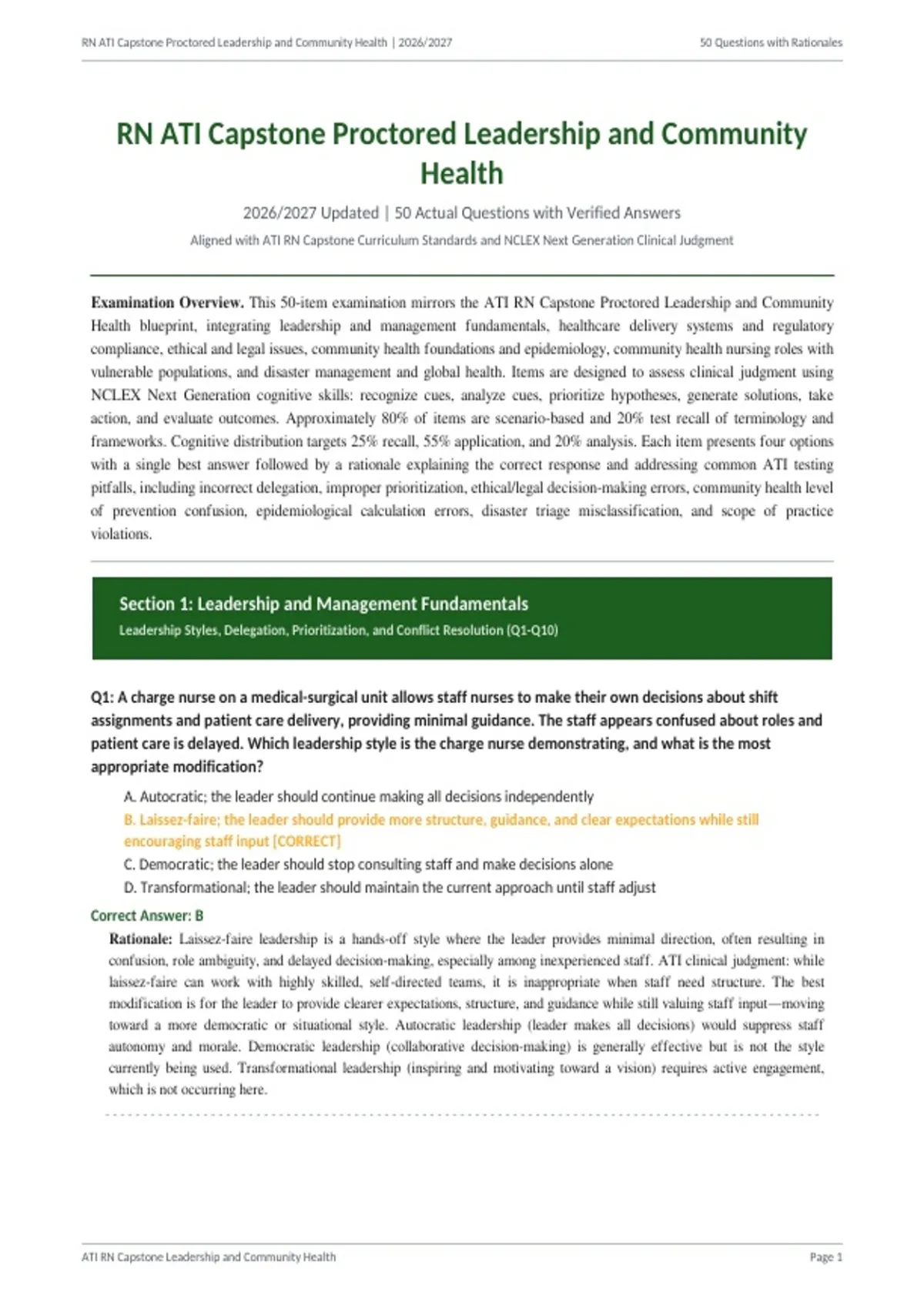 RN ATI Capstone Proctored Leadership and Community Health | 2026/2027
50 Questions with Rationales

RN ATI Capstone Proctored Leadership and Community Health

2026/2027 Updated | 50 Actual Questions with Verified Answers

Aligned with ATI RN Capstone Curriculum Standards and NCLEX Next Generation Clinical Judgment

Examination Overview. This 50-item examination mirrors the ATI RN Capstone Proctored Leadership and Community Health blueprint, integrating leadership and management fundamentals, healthcare delivery systems and regulatory compliance, ethical and legal issues, community health foundations and epidemiology, community health nursing roles with vulnerable populations, and disaster management and global health. Items are designed to assess clinical judgment using NCLEX Next Generation cognitive skills: recognize cues, analyze cues, prioritize hypotheses, generate solutions, take action, and evaluate outcomes. Approximately 80% of items are scenario-based and 20% test recall of terminology and frameworks. Cognitive distribution targets 25% recall, 55% application, and 20% analysis. Each item presents four options with a single best answer followed by a rationale explaining the correct response and addressing common ATI testing pitfalls, including incorrect delegation, improper prioritization, ethical/legal decision-making errors, community health level of prevention confusion, epidemiological calculation errors, disaster triage misclassification, and scope of practice violations.

Section 1: Leadership and Management Fundamentals
Leadership Styles, Delegation, Prioritization, and Conflict Resolution (Q1-Q10)

Q1: A charge nurse on a medical-surgical unit allows staff nurses to make their own decisions about shift assignments and patient care delivery, providing minimal guidance. The staff appears confused about roles and patient care is delayed. Which leadership style is the charge nurse demonstrating, and what is the most appropriate modification?

A. Autocratic; the leader should continue making all decisions independently
B. Laissez-faire; the leader should provide more structure, guidance, and clear expectations while still encouraging staff input [CORRECT]
C. Democratic; the leader should stop consulting staff and make decisions alone
D. Transformational; the leader should maintain the current approach until staff adjust

Correct Answer: B

Rationale: Laissez-faire leadership is a hands-off style where the leader provides minimal direction, often resulting in confusion, role ambiguity, and delayed decision-making, especially among inexperienced staff. ATI clinical judgment: while laissez-faire can work with highly skilled, self-directed teams, it is inappropriate when staff need structure. The best modification is for the leader to provide clearer expectations, structure, and guidance while still valuing staff input—moving toward a more democratic or situational style. Autocratic leadership (leader makes all decisions) would suppress staff autonomy and morale. Democratic leadership (collaborative decision-making) is generally effective but is not the style currently being used. Transformational leadership (inspiring and motivating toward a vision) requires active engagement, which is not occurring here.

ATI RN Capstone Leadership and Community Health
Page 1